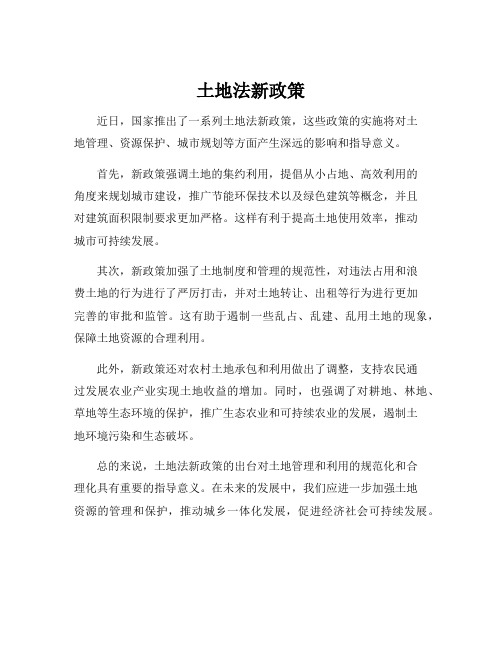 土地法新政策

近日，国家推出了一系列土地法新政策，这些政策的实施将对土地管理、资源保护、城市规划等方面产生深远的影响和指导意义。

首先，新政策强调土地的集约利用，提倡从小占地、高效利用的角度来规划城市建设，推广节能环保技术以及绿色建筑等概念，并且对建筑面积限制要求更加严格。这样有利于提高土地使用效率，推动城市可持续发展。

其次，新政策加强了土地制度和管理的规范性，对违法占用和浪费土地的行为进行了严厉打击，并对土地转让、出租等行为进行更加完善的审批和监管。这有助于遏制一些乱占、乱建、乱用土地的现象，保障土地资源的合理利用。

此外，新政策还对农村土地承包和利用做出了调整，支持农民通过发展农业产业实现土地收益的增加。同时，也强调了对耕地、林地、草地等生态环境的保护，推广生态农业和可持续农业的发展，遏制土地环境污染和生态破坏。

总的来说，土地法新政策的出台对土地管理和利用的规范化和合理化具有重要的指导意义。在未来的发展中，我们应进一步加强土地资源的管理和保护，推动城乡一体化发展，促进经济社会可持续发展。